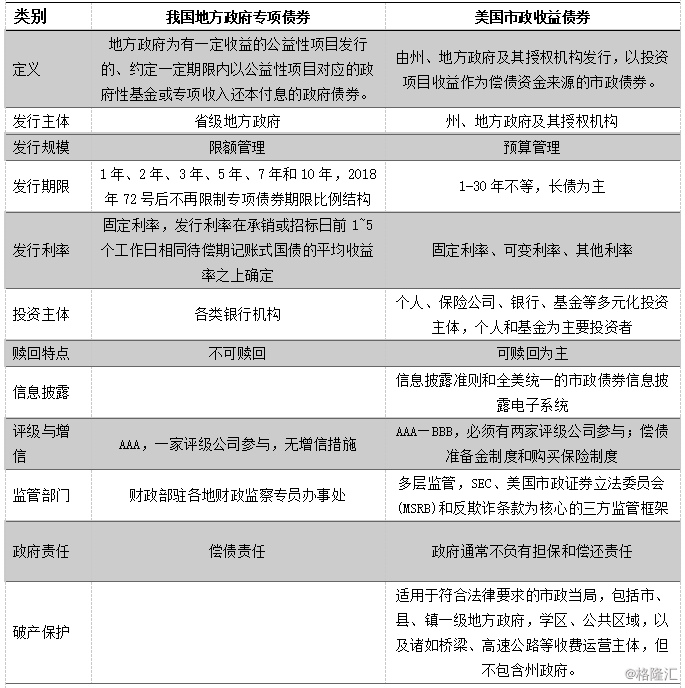 | 类别 | 我国地方政府专项债券 | 美国市政收益债券 |
|---|---|---|
| 定义 | 地方政府为有一定收益的公益性项目发行的、约定一定期限内以公益性项目对应的政府性基金或专项收入还本付息的政府债券。 | 由州、地方政府及其授权机构发行，以投资项目收益作为偿债资金来源的市政债券。 |
| 发行主体 | 省级地方政府 | 州、地方政府及其授权机构 |
| 发行规模 | 限额管理 | 预算管理 |
| 发行期限 | 1年、2年、3年、5年、7年和10年，2018年72号后不再限制专项债券期限比例结构 | 1-30年不等，长债为主 |
| 发行利率 | 固定利率，发行利率在承销或招标日前1~5个工作日相同待偿期记账式国债的平均收益率之上确定 | 固定利率、可变利率、其他利率 |
| 投资主体 | 各类银行机构 | 个人、保险公司、银行、基金等多元化投资主体，个人和基金为主要投资者 |
| 赎回特点 | 不可赎回 | 可赎回为主 |
| 信息披露 | | 信息披露准则和全美统一的市政债券信息披露电子系统 |
| 评级与增信 | AAA，一家评级公司参与，无增信措施 | AAA—BBB，必须有两家评级公司参与；偿债准备金制度和购买保险制度 |
| 监管部门 | 财政部驻各地财政监察专员办事处 | 多层监管，SEC、美国市政证券立法委员会(MSRB)和反欺诈条款为核心的三方监管框架 |
| 政府责任 | 偿债责任 | 政府通常不负有担保和偿还责任 |
| 破产保护 | | 适用于符合法律要求的市政当局，包括市、县、镇一级地方政府，学区、公共区域，以及诸如桥梁、高速公路等收费运营主体，但不包含州政府。 |

@格隆汇